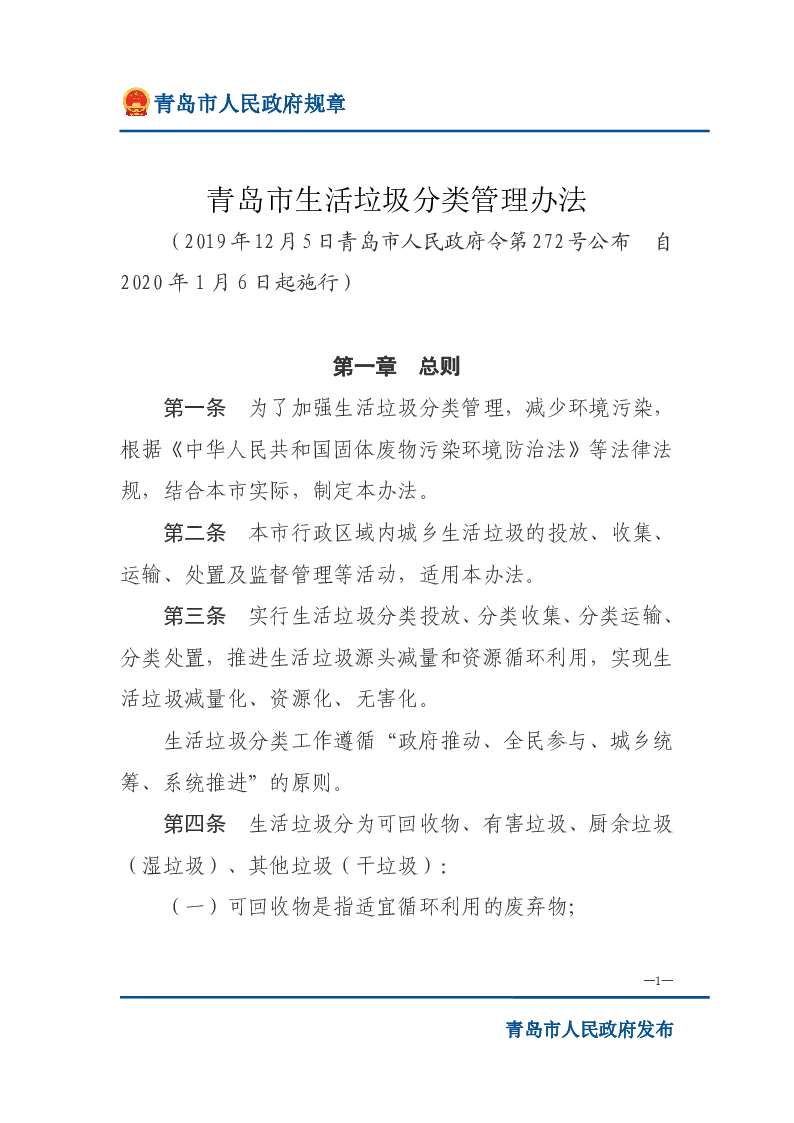 青岛市人民政府规章

青岛市生活垃圾分类管理办法

（2019年12月5日青岛市人民政府令第272号公布　自2020年1月6日起施行）

第一章　总则

第一条　为了加强生活垃圾分类管理，减少环境污染，根据《中华人民共和国固体废物污染环境防治法》等法律法规，结合本市实际，制定本办法。

第二条　本市行政区域内城乡生活垃圾的投放、收集、运输、处置及监督管理等活动，适用本办法。

第三条　实行生活垃圾分类投放、分类收集、分类运输、分类处置，推进生活垃圾源头减量和资源循环利用，实现生活垃圾减量化、资源化、无害化。

生活垃圾分类工作遵循“政府推动、全民参与、城乡统筹、系统推进”的原则。

第四条　生活垃圾分为可回收物、有害垃圾、厨余垃圾（湿垃圾）、其他垃圾（干垃圾）：

（一）可回收物是指适宜循环利用的废弃物；

—1—

青岛市人民政府发布